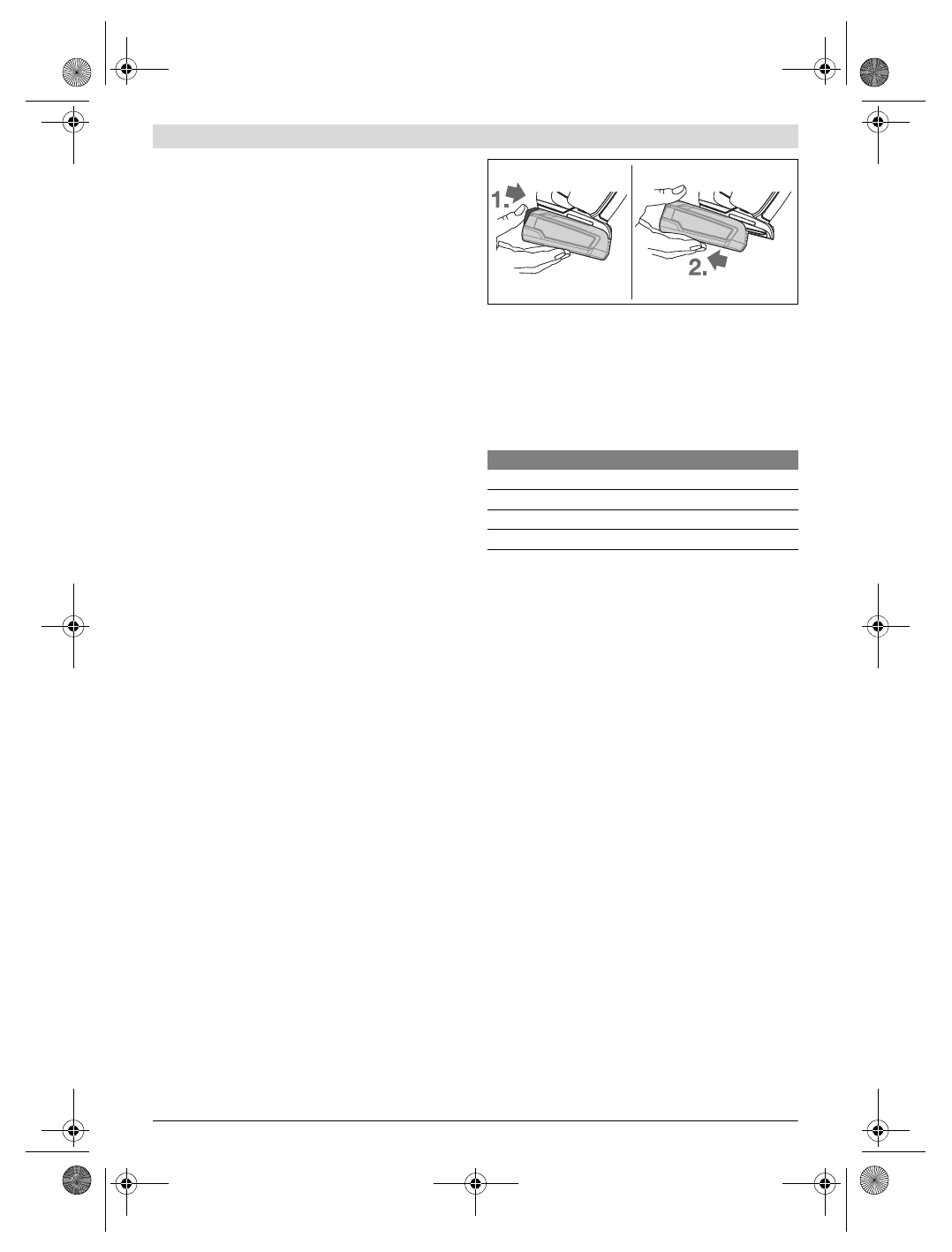 1.

2.